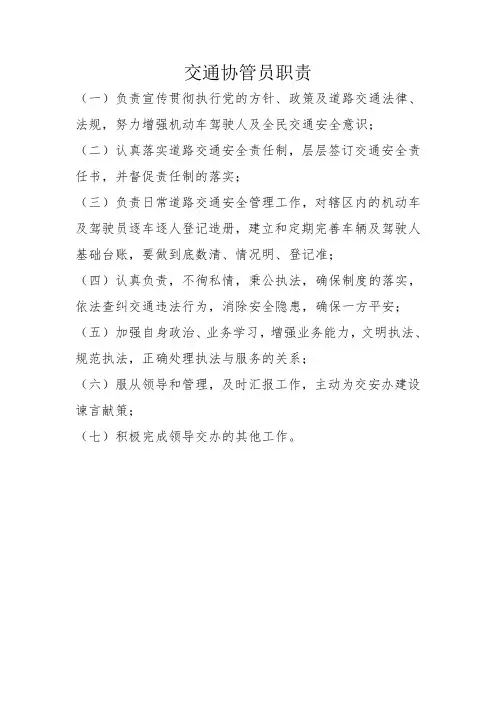 交通协管员职责

（一）负责宣传贯彻执行党的方针、政策及道路交通法律、法规，努力增强机动车驾驶人及全民交通安全意识；

（二）认真落实道路交通安全责任制，层层签订交通安全责任书，并督促责任制的落实；

（三）负责日常道路交通安全管理工作，对辖区内的机动车及驾驶员逐车逐人登记造册，建立和定期完善车辆及驾驶人基础台账，要做到底数清、情况明、登记准；

（四）认真负责，不徇私情，秉公执法，确保制度的落实，依法查纠交通违法行为，消除安全隐患，确保一方平安；

（五）加强自身政治、业务学习，增强业务能力，文明执法、规范执法，正确处理执法与服务的关系；

（六）服从领导和管理，及时汇报工作，主动为交安办建设谏言献策；

（七）积极完成领导交办的其他工作。